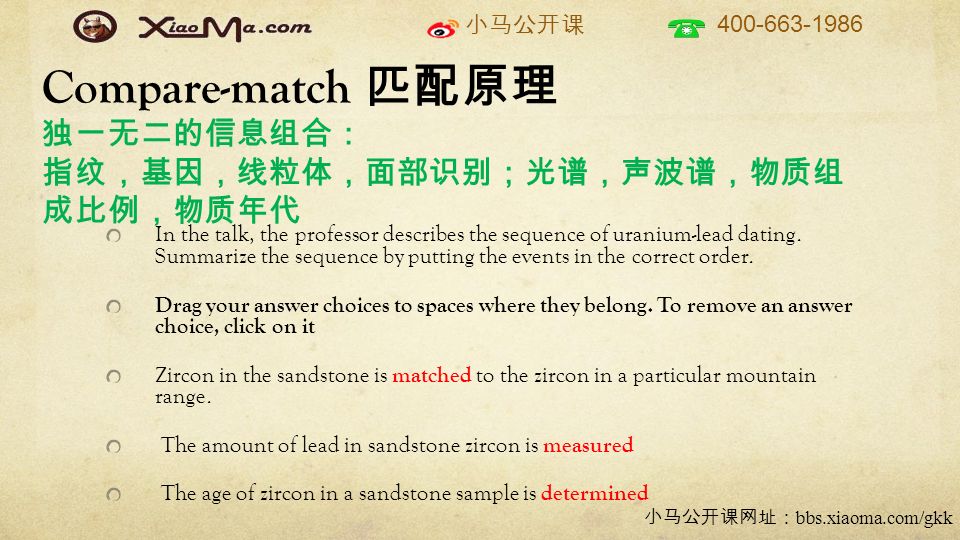 XiaoMa.com 小马公开课 400-663-1986

Compare-match 匹配原理

独一无二的信息组合：
指纹，基因，线粒体，面部识别；光谱，声波谱，物质组成比例，物质年代

In the talk, the professor describes the sequence of uranium-lead dating. Summarize the sequence by putting the events in the correct order.

Drag your answer choices to spaces where they belong. To remove an answer choice, click on it

Zircon in the sandstone is matched to the zircon in a particular mountain range.

The amount of lead in sandstone zircon is measured

The age of zircon in a sandstone sample is determined

小马公开课网址：bbs.xiaoma.com/gkk